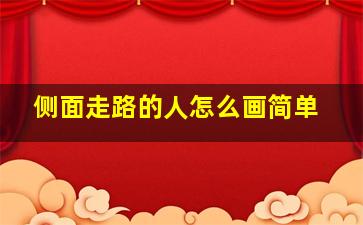 侧面走路的人怎么画简单